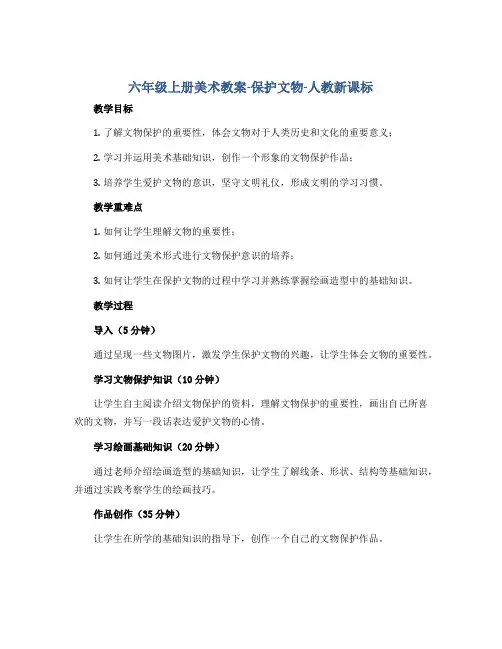 六年级上册美术教案-保护文物-人教新课标

教学目标

1. 了解文物保护的重要性，体会文物对于人类历史和文化的重要意义；

2. 学习并运用美术基础知识，创作一个形象的文物保护作品；

3. 培养学生爱护文物的意识，坚守文明礼仪，形成文明的学习习惯。

教学重难点

1. 如何让学生理解文物的重要性；

2. 如何通过美术形式进行文物保护意识的培养；

3. 如何让学生在保护文物的过程中学习并熟练掌握绘画造型中的基础知识。

教学过程

导入（5分钟）

通过呈现一些文物图片，激发学生保护文物的兴趣，让学生体会文物的重要性。

学习文物保护知识（10分钟）

让学生自主阅读介绍文物保护的资料，理解文物保护的重要性，画出自己所喜欢的文物，并写一段话表达爱护文物的心情。

学习绘画基础知识（20分钟）

通过老师介绍绘画造型的基础知识，让学生了解线条、形状、结构等基础知识，并通过实践考察学生的绘画技巧。

作品创作（35分钟）

让学生在所学的基础知识的指导下，创作一个自己的文物保护作品。